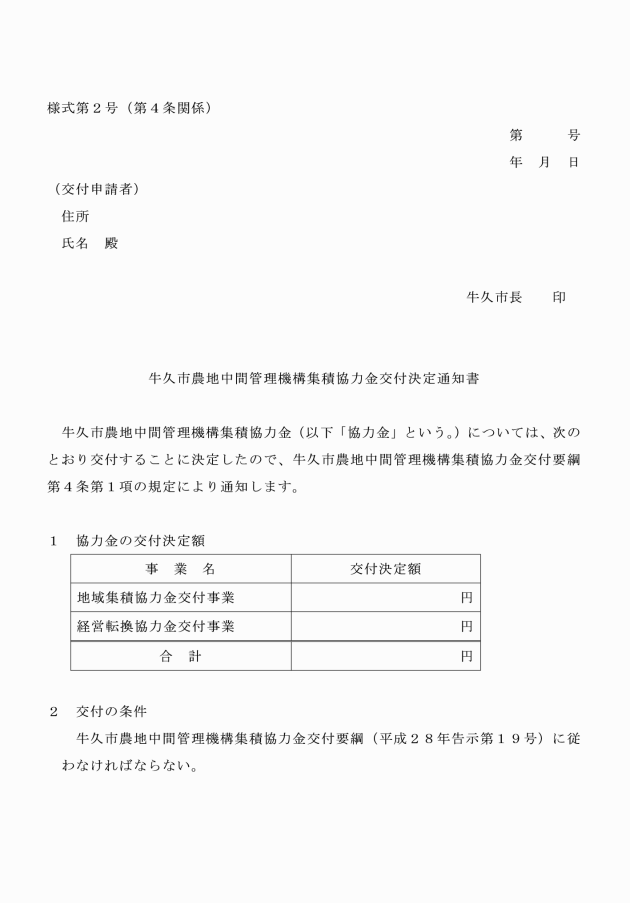 様式第２号（第４条関係）

第　　号

年　月　日

（交付申請者）

住所

氏名　殿

牛久市長　　印

牛久市農地中間管理機構集積協力金交付決定通知書

牛久市農地中間管理機構集積協力金（以下「協力金」という。）については、次のとおり交付することに決定したので、牛久市農地中間管理機構集積協力金交付要綱第４条第１項の規定により通知します。

１　協力金の交付決定額

| 事　業　名 | 交付決定額 |
|---|---|
| 地域集積協力金交付事業 | 円 |
| 経営転換協力金交付事業 | 円 |
| 合　計 | 円 |

２　交付の条件

牛久市農地中間管理機構集積協力金交付要綱（平成２８年告示第１９号）に従わなければならない。